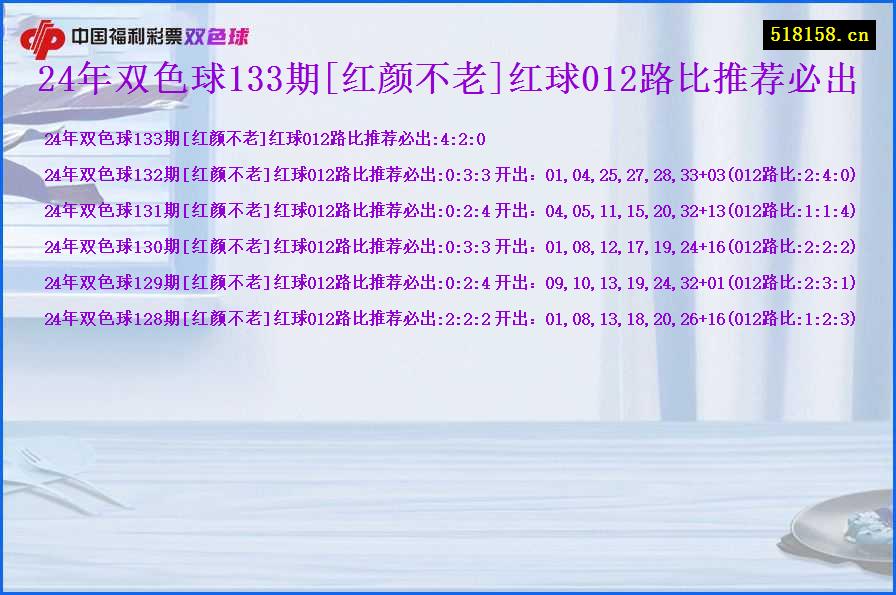 中国福利彩票双色球

518158.cn

24年双色球133期[红颜不老]红球012路比推荐必出

24年双色球133期[红颜不老]红球012路比推荐必出:4:2:0

24年双色球132期[红颜不老]红球012路比推荐必出:0:3:3 开出：01,04,25,27,28,33+03(012路比:2:4:0)

24年双色球131期[红颜不老]红球012路比推荐必出:0:2:4 开出：04,05,11,15,20,32+13(012路比:1:1:4)

24年双色球130期[红颜不老]红球012路比推荐必出:0:3:3 开出：01,08,12,17,19,24+16(012路比:2:2:2)

24年双色球129期[红颜不老]红球012路比推荐必出:0:2:4 开出：09,10,13,19,24,32+01(012路比:2:3:1)

24年双色球128期[红颜不老]红球012路比推荐必出:2:2:2 开出：01,08,13,18,20,26+16(012路比:1:2:3)